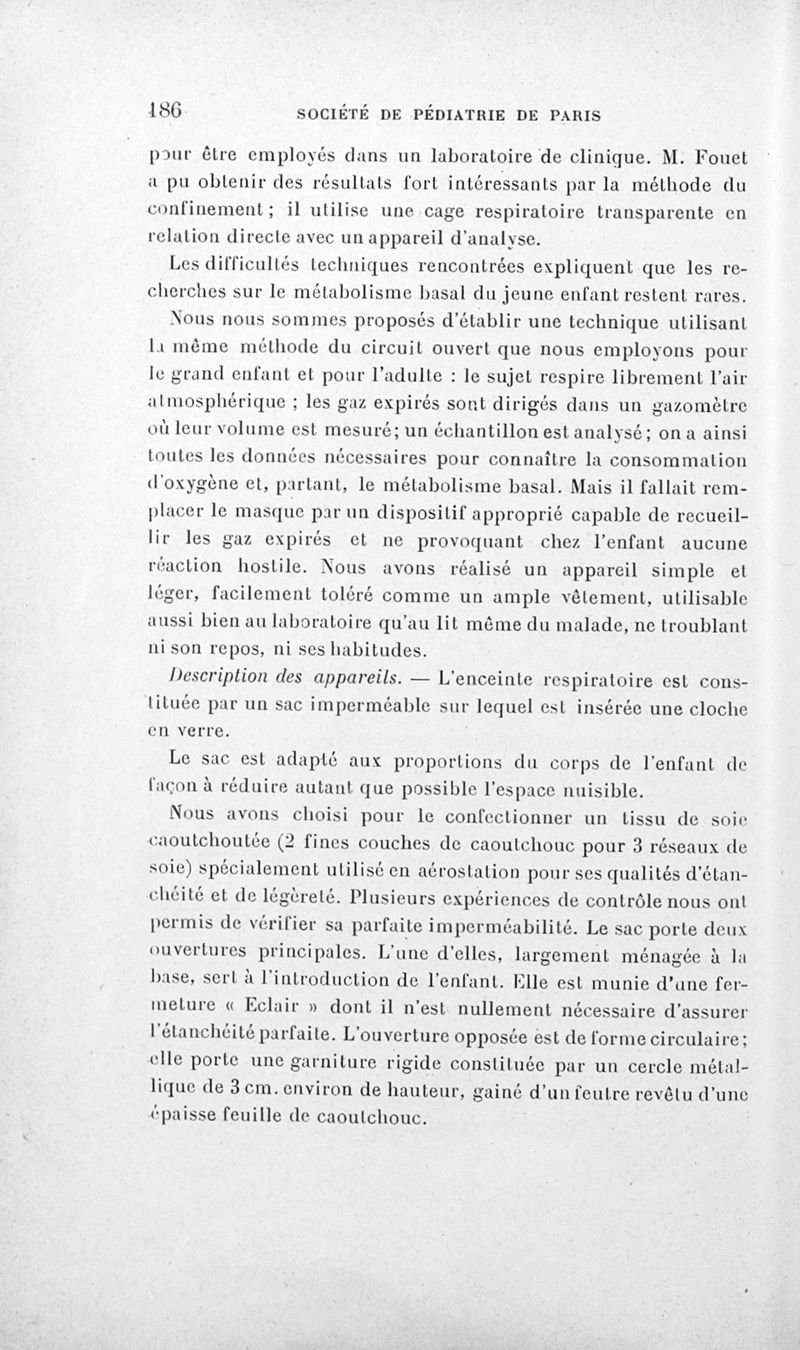 186 SOCIÉTÉ DE PÉDIATRIE DE PARIS

pour être employés dans un laboratoire de clinique. M. Fouet a pu obtenir des résultats fort intéressants par la méthode du confinement ; il utilise une cage respiratoire transparente en relation directe avec un appareil d'analyse.

Les difficultés techniques rencontrées expliquent que les recherches sur le métabolisme basal du jeune enfant restent rares.

Nous nous sommes proposés d'établir une technique utilisant la même méthode du circuit ouvert que nous employons pour le grand enfant et pour l'adulte : le sujet respire librement l'air atmosphérique ; les gaz expirés sont dirigés dans un gazomètre où leur volume est mesuré ; un échantillon est analysé ; on a ainsi toutes les données nécessaires pour connaître la consommation d'oxygène et, partant, le métabolisme basal. Mais il fallait remplacer le masque par un dispositif approprié capable de recueillir les gaz expirés et ne provoquant chez l'enfant aucune réaction hostile. Nous avons réalisé un appareil simple et léger, facilement toléré comme un ample vêtement, utilisable aussi bien au laboratoire qu'au lit même du malade, ne troublant ni son repos, ni ses habitudes.

Description des appareils. — L'enceinte respiratoire est constituée par un sac imperméable sur lequel est insérée une cloche en verre.

Le sac est adapté aux proportions du corps de l'enfant de façon à réduire autant que possible l'espace nuisible.

Nous avons choisi pour le confectionner un tissu de soie caoutchoutée (2 fines couches de caoutchouc pour 3 réseaux de soie) spécialement utilisé en aérostation pour ses qualités d'étanchéité et de légèreté. Plusieurs expériences de contrôle nous ont permis de vérifier sa parfaite imperméabilité. Le sac porte deux ouvertures principales. L'une d'elles, largement ménagée à la base, sert à l'introduction de l'enfant. Elle est munie d'une fermeture « Eclair » dont il n'est nullement nécessaire d'assurer l'étanchéité parfaite. L'ouverture opposée est de forme circulaire ; elle porte une garniture rigide constituée par un cercle métallique de 3 cm. environ de hauteur, gainé d'un feutre revêtu d'une épaisse feuille de caoutchouc.